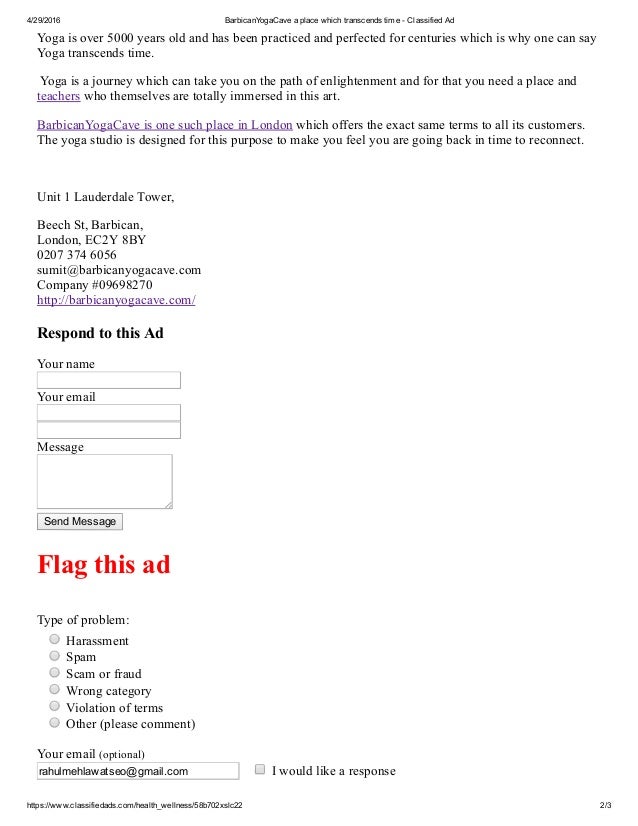 4/29/2016 BarbicanYogaCave a place which transcends time - Classified Ad

Yoga is over 5000 years old and has been practiced and perfected for centuries which is why one can say Yoga transcends time.

Yoga is a journey which can take you on the path of enlightenment and for that you need a place and teachers who themselves are totally immersed in this art.

BarbicanYogaCave is one such place in London which offers the exact same terms to all its customers. The yoga studio is designed for this purpose to make you feel you are going back in time to reconnect.

Unit 1 Lauderdale Tower,

Beech St, Barbican,
London, EC2Y 8BY
0207 374 6056
sumit@barbicanyogacave.com
Company #09698270
http://barbicanyogacave.com/

Respond to this Ad

Your name

Your email

Message

Send Message

Flag this ad

Type of problem:
Harassment
Spam
Scam or fraud
Wrong category
Violation of terms
Other (please comment)

Your email (optional)
rahulmehlawatseo@gmail.com
I would like a response

https://www.classifiedads.com/health_wellness/58b702xslc22 2/3